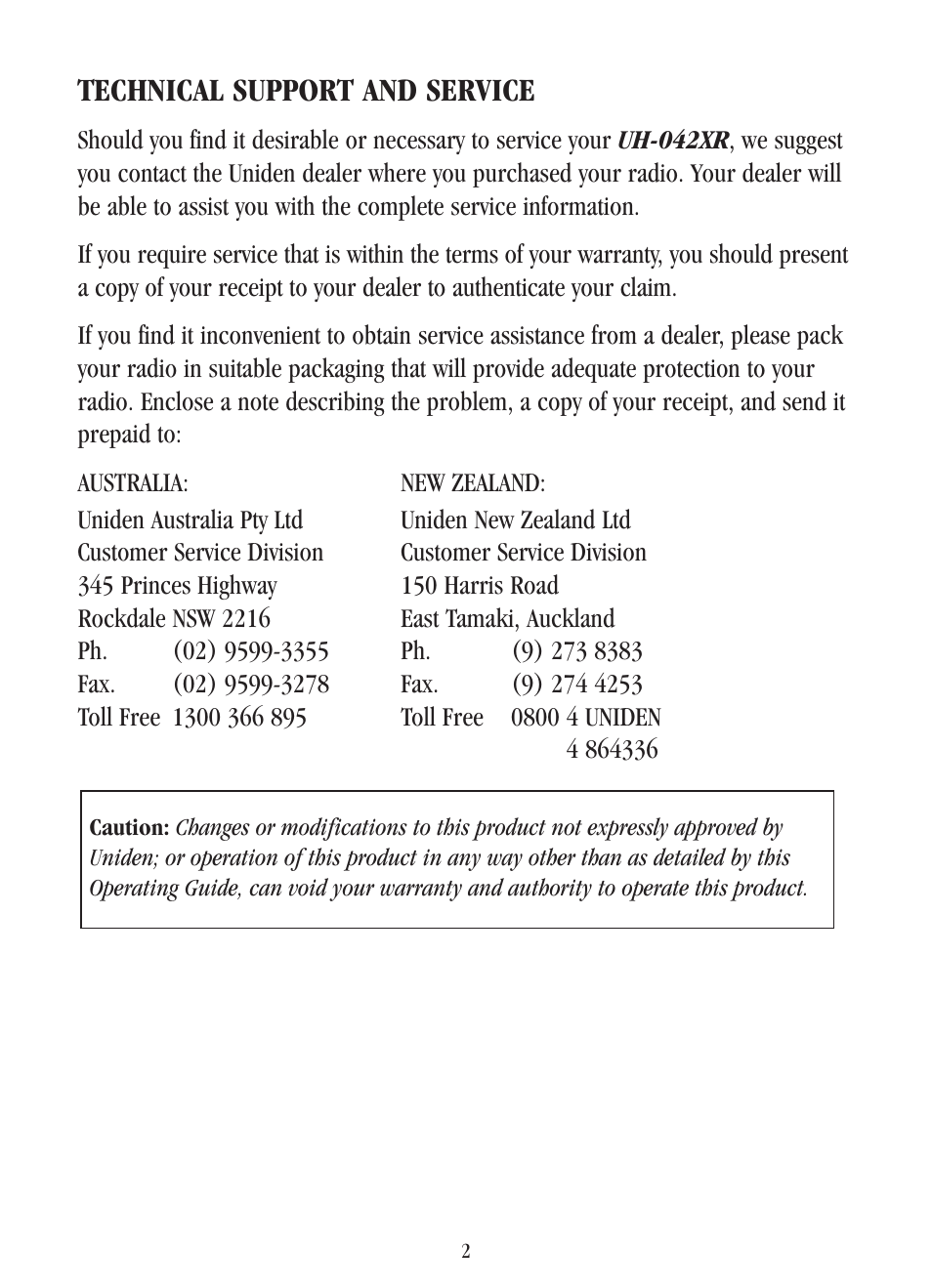 TECHNICAL SUPPORT AND SERVICE

Should you find it desirable or necessary to service your UH-042XR, we suggest you contact the Uniden dealer where you purchased your radio. Your dealer will be able to assist you with the complete service information.

If you require service that is within the terms of your warranty, you should present a copy of your receipt to your dealer to authenticate your claim.

If you find it inconvenient to obtain service assistance from a dealer, please pack your radio in suitable packaging that will provide adequate protection to your radio. Enclose a note describing the problem, a copy of your receipt, and send it prepaid to:

AUSTRALIA:
Uniden Australia Pty Ltd
Customer Service Division
345 Princes Highway
Rockdale NSW 2216
Ph. (02) 9599-3355
Fax. (02) 9599-3278
Toll Free 1300 366 895

NEW ZEALAND:
Uniden New Zealand Ltd
Customer Service Division
150 Harris Road
East Tamaki, Auckland
Ph. (9) 273 8383
Fax. (9) 274 4253
Toll Free 0800 4 UNIDEN
4 864336

Caution: Changes or modifications to this product not expressly approved by Uniden; or operation of this product in any way other than as detailed by this Operating Guide, can void your warranty and authority to operate this product.

2